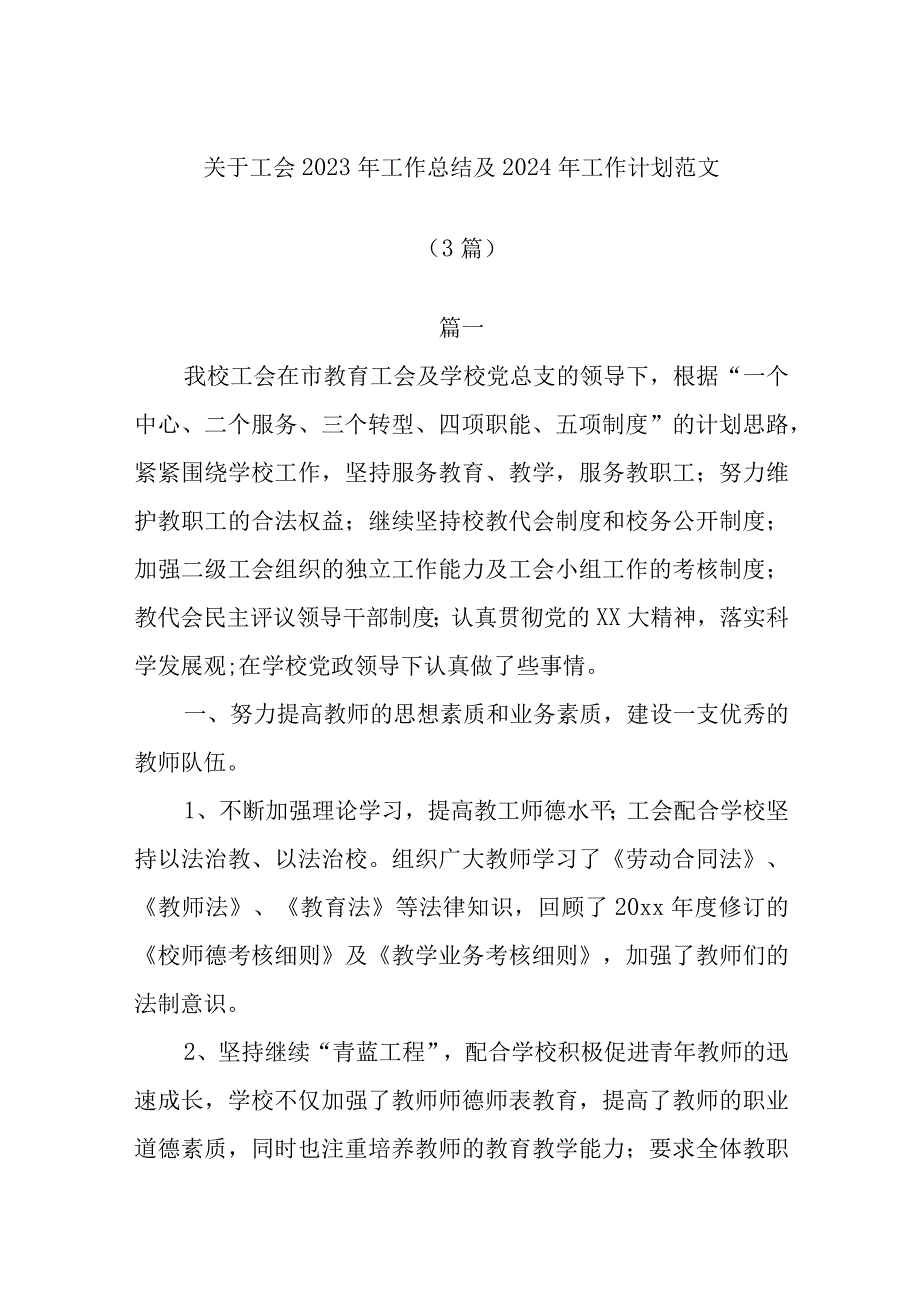 关于工会2023年工作总结及2024年工作计划范文

（3篇）

篇一

我校工会在市教育工会及学校党总支的领导下，根据“一个中心、二个服务、三个转型、四项职能、五项制度”的计划思路，紧紧围绕学校工作，坚持服务教育、教学，服务教职工；努力维护教职工的合法权益；继续坚持校教代会制度和校务公开制度；加强二级工会组织的独立工作能力及工会小组工作的考核制度；教代会民主评议领导干部制度；认真贯彻党的XX大精神，落实科学发展观；在学校党政领导下认真做了些事情。

一、努力提高教师的思想素质和业务素质，建设一支优秀的教师队伍。

1、不断加强理论学习，提高教工师德水平；工会配合学校坚持以法治教、以法治校。组织广大教师学习了《劳动合同法》、《教师法》、《教育法》等法律知识，回顾了20xx年度修订的《校师德考核细则》及《教学业务考核细则》，加强了教师们的法制意识。

2、坚持继续“青蓝工程”，配合学校积极促进青年教师的迅速成长，学校不仅加强了教师师德师表教育，提高了教师的职业道德素质，同时也注重培养教师的教育教学能力；要求全体教职